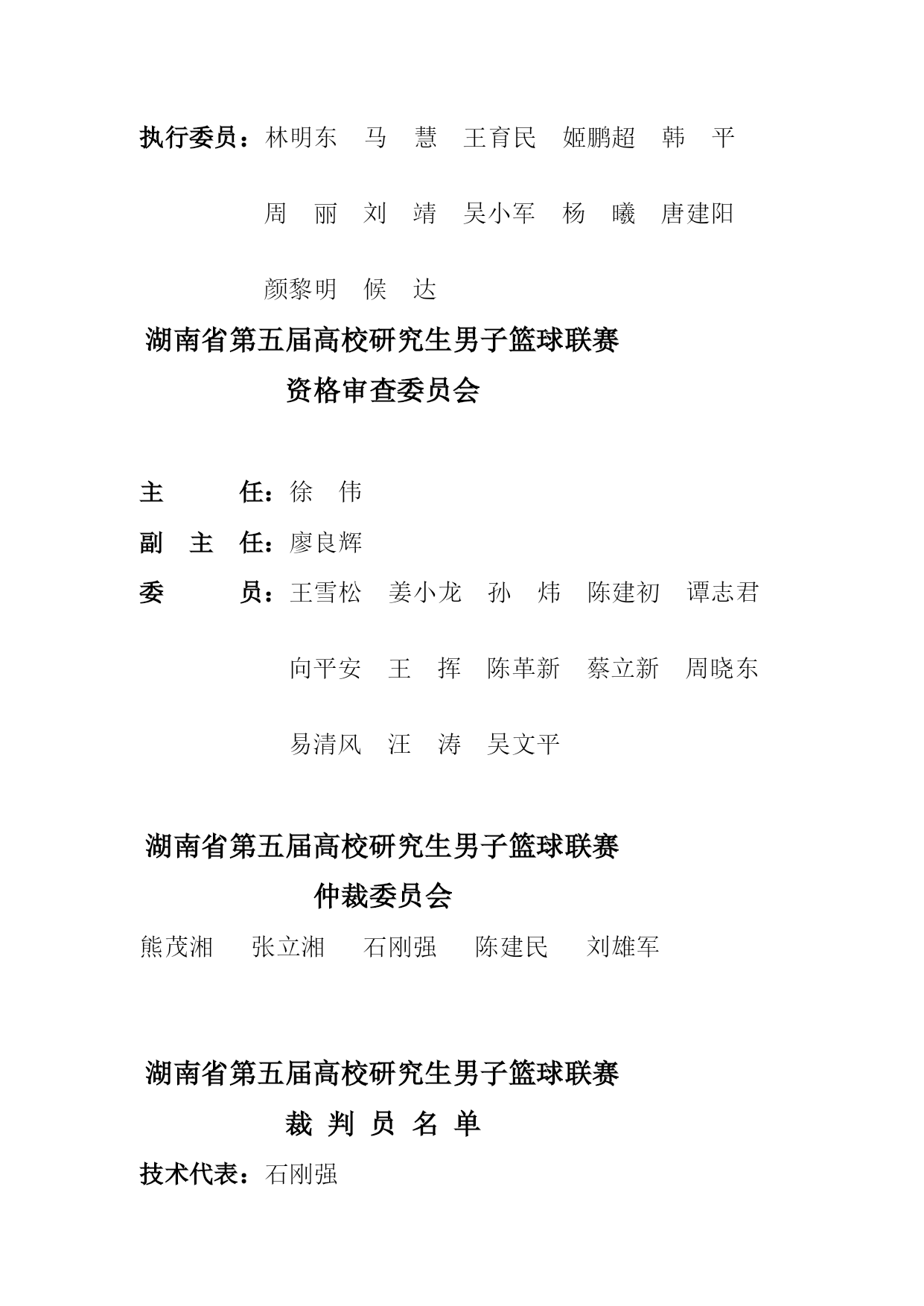 执行委员：林明东　马　慧　王育民　姬鹏超　韩　平

周　丽　刘　靖　吴小军　杨　曦　唐建阳

颜黎明　候　达

湖南省第五届高校研究生男子篮球联赛
资格审查委员会

主　　任：徐　伟

副 主 任：廖良辉

委　　员：王雪松　姜小龙　孙　炜　陈建初　谭志君

向平安　王　挥　陈革新　蔡立新　周晓东

易清风　汪　涛　吴文平

湖南省第五届高校研究生男子篮球联赛
仲裁委员会

熊茂湘　张立湘　石刚强　陈建民　刘雄军

湖南省第五届高校研究生男子篮球联赛
裁 判 员 名 单

技术代表：石刚强